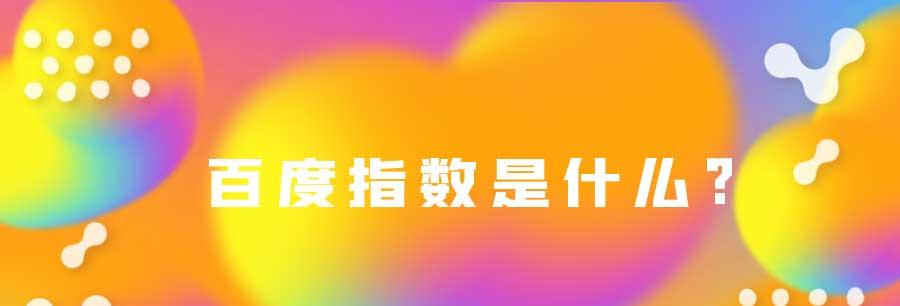 百度指数是什么？